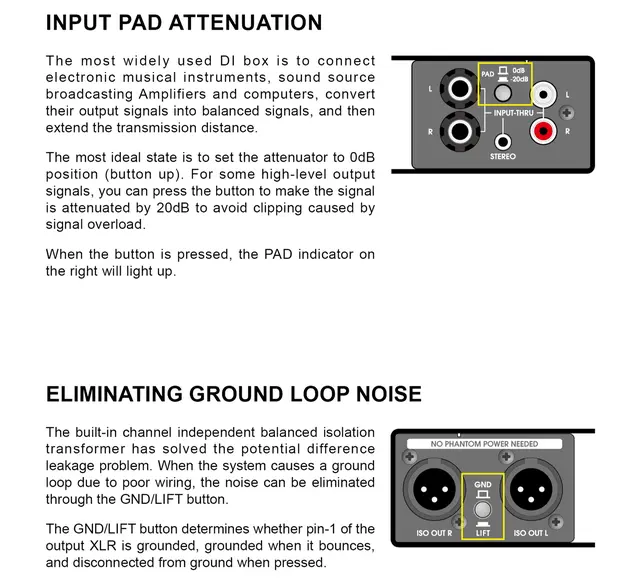 INPUT PAD ATTENUATION

The most widely used DI box is to connect electronic musical instruments, sound source broadcasting Amplifiers and computers, convert their output signals into balanced signals, and then extend the transmission distance.

The most ideal state is to set the attenuator to 0dB position (button up). For some high-level output signals, you can press the button to make the signal is attenuated by 20dB to avoid clipping caused by signal overload.

When the button is pressed, the PAD indicator on the right will light up.

PAD 0dB -20dB
L
R
INPUT-THRU
L
R
STEREO

ELIMINATING GROUND LOOP NOISE

The built-in channel independent balanced isolation transformer has solved the potential difference leakage problem. When the system causes a ground loop due to poor wiring, the noise can be eliminated through the GND/LIFT button.

The GND/LIFT button determines whether pin-1 of the output XLR is grounded, grounded when it bounces, and disconnected from ground when pressed.

NO PHANTOM POWER NEEDED
GND
LIFT
ISO OUT R
ISO OUT L